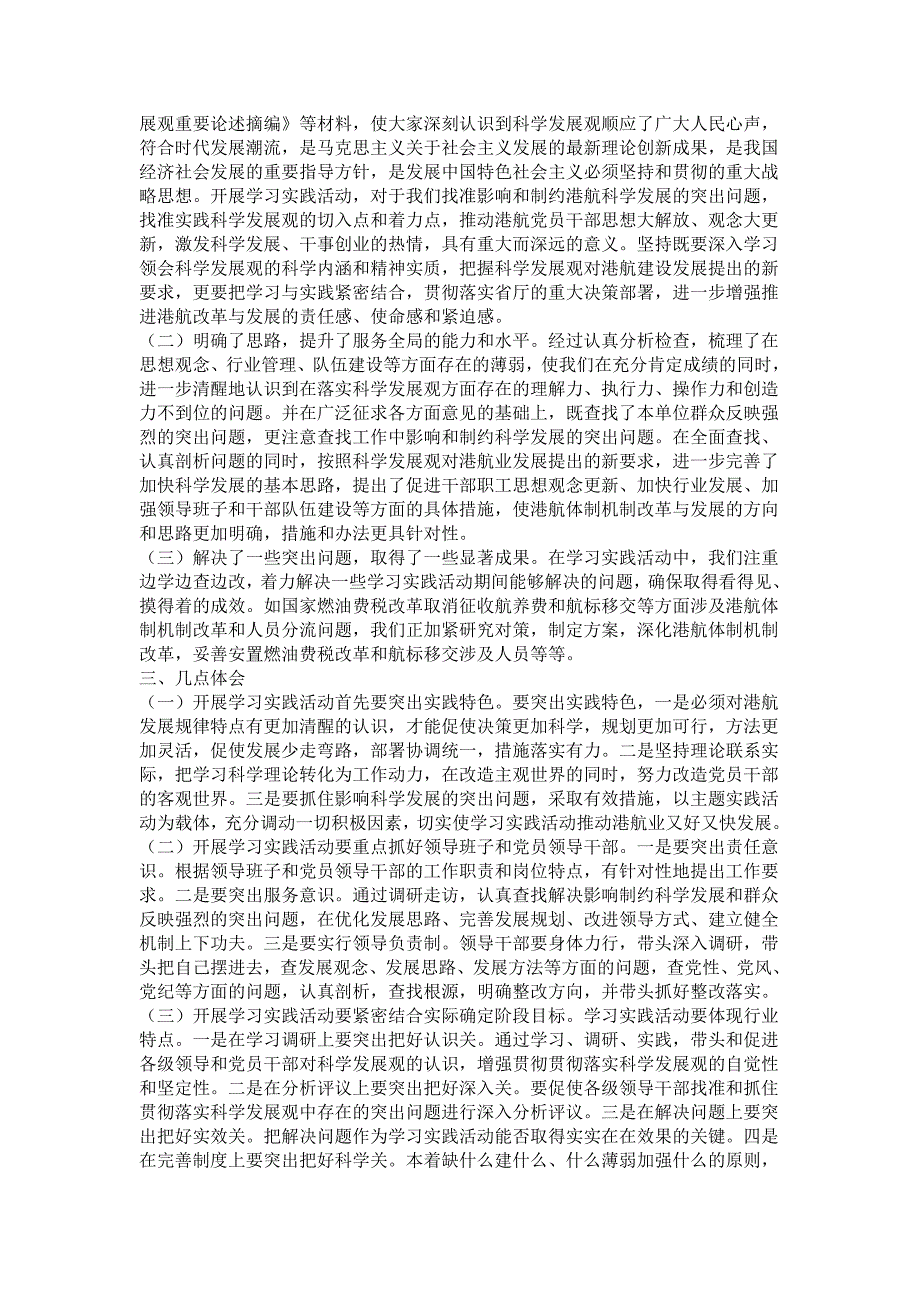 展观重要论述摘编》等材料，使大家深刻认识到科学发展观顺应了广大人民心声，符合时代发展潮流，是马克思主义关于社会主义发展的最新理论创新成果，是我国经济社会发展的重要指导方针，是发展中国特色社会主义必须坚持和贯彻的重大战略思想。开展学习实践活动，对于我们找准影响和制约港航科学发展的突出问题，找准实践科学发展观的切入点和着力点，推动港航党员干部思想大解放、观念大更新，激发科学发展、干事创业的热情，具有重大而深远的意义。坚持既要深入学习领会科学发展观的科学内涵和精神实质，把握科学发展观对港航建设发展提出的新要求，更要把学习与实践紧密结合，贯彻落实省厅的重大决策部署，进一步增强推进港航改革与发展的责任感、使命感和紧迫感。
（二）明确了思路，提升了服务全局的能力和水平。经过认真分析检查，梳理了在思想观念、行业管理、队伍建设等方面存在的薄弱，使我们在充分肯定成绩的同时，进一步清醒地认识到在落实科学发展观方面存在的理解力、执行力、操作力和创造力不到位的问题。并在广泛征求各方面意见的基础上，既查找了本单位群众反映强烈的突出问题，更注意查找工作中影响和制约科学发展的突出问题。在全面查找、认真剖析问题的同时，按照科学发展观对港航业发展提出的新要求，进一步完善了加快科学发展的基本思路，提出了促进干部职工思想观念更新、加快行业发展、加强领导班子和干部队伍建设等方面的具体措施，使港航体制机制改革与发展的方向和思路更加明确，措施和办法更具针对性。
（三）解决了一些突出问题，取得了一些显著成果。在学习实践活动中，我们注重边学边查边改，着力解决一些学习实践活动期间能够解决的问题，确保取得看得见、摸得着的成效。如国家燃油费税改革取消征收航养费和航标移交等方面涉及港航体制机制改革和人员分流问题，我们正加紧研究对策，制定方案，深化港航体制机制改革，妥善安置燃油费税改革和航标移交涉及人员等等。
三、几点体会
（一）开展学习实践活动首先要突出实践特色。要突出实践特色，一是必须对港航发展规律特点有更加清醒的认识，才能促使决策更加科学，规划更加可行，方法更加灵活，促使发展少走弯路，部署协调统一，措施落实有力。二是坚持理论联系实际，把学习科学理论转化为工作动力，在改造主观世界的同时，努力改造党员干部的客观世界。三是要抓住影响科学发展的突出问题，采取有效措施，以主题实践活动为载体，充分调动一切积极因素，切实使学习实践活动推动港航业又好又快发展。
（二）开展学习实践活动要重点抓好领导班子和党员领导干部。一是要突出责任意识。根据领导班子和党员领导干部的工作职责和岗位特点，有针对性地提出工作要求。二是要突出服务意识。通过调研走访，认真查找解决影响制约科学发展和群众反映强烈的突出问题，在优化发展思路、完善发展规划、改进领导方式、建立健全机制上下功夫。三是要实行领导负责制。领导干部要身体力行，带头深入调研，带头把自己摆进去，查发展观念、发展思路、发展方法等方面的问题，查党性、党风、党纪等方面的问题，认真剖析，查找根源，明确整改方向，并带头抓好整改落实。
（三）开展学习实践活动要紧密结合实际确定阶段目标。学习实践活动要体现行业特点。一是在学习调研上要突出把好认识关。通过学习、调研、实践，带头和促进各级领导和党员干部对科学发展观的认识，增强贯彻贯彻落实科学发展观的自觉性和坚定性。二是在分析评议上要突出把好深入关。要促使各级领导干部找准和抓住贯彻落实科学发展观中存在的突出问题进行深入分析评议。三是在解决问题上要突出把好实效关。把解决问题作为学习实践活动能否取得实实在在效果的关键。四是在完善制度上要突出把好科学关。本着缺什么建什么、什么薄弱加强什么的原则，